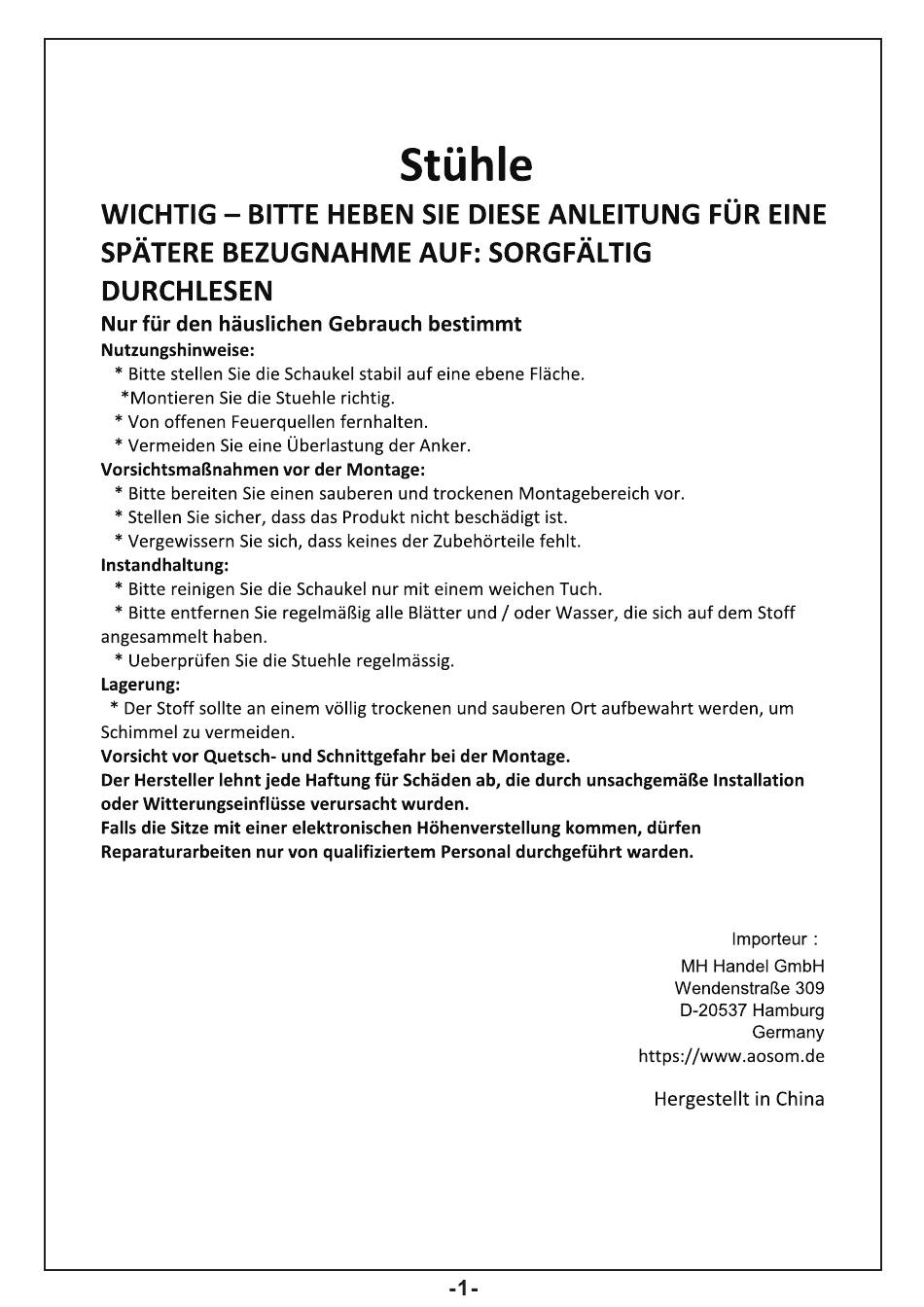 Stühle

WICHTIG – BITTE HEBEN SIE DIESE ANLEITUNG FÜR EINE SPÄTERE BEZUGNAHME AUF: SORGFÄLTIG DURCHLESEN

Nur für den häuslichen Gebrauch bestimmt

Nutzungshinweise:
* Bitte stellen Sie die Schaukel stabil auf eine ebene Fläche.
*Montieren Sie die Stuehle richtig.
* Von offenen Feuerquellen fernhalten.
* Vermeiden Sie eine Überlastung der Anker.

Vorsichtsmaßnahmen vor der Montage:
* Bitte bereiten Sie einen sauberen und trockenen Montagebereich vor.
* Stellen Sie sicher, dass das Produkt nicht beschädigt ist.
* Vergewissern Sie sich, dass keines der Zubehörteile fehlt.

Instandhaltung:
* Bitte reinigen Sie die Schaukel nur mit einem weichen Tuch.
* Bitte entfernen Sie regelmäßig alle Blätter und / oder Wasser, die sich auf dem Stoff angesammelt haben.
* Ueberprüfen Sie die Stuehle regelmässig.

Lagerung:
* Der Stoff sollte an einem völlig trockenen und sauberen Ort aufbewahrt werden, um Schimmel zu vermeiden.

Vorsicht vor Quetsch- und Schnittgefahr bei der Montage.
Der Hersteller lehnt jede Haftung für Schäden ab, die durch unsachgemäße Installation oder Witterungseinflüsse verursacht wurden.
Falls die Sitze mit einer elektronischen Höhenverstellung kommen, dürfen Reparaturarbeiten nur von qualifiziertem Personal durchgeführt warden.

Importeur :
MH Handel GmbH
Wendenstraße 309
D-20537 Hamburg
Germany
https://www.aosom.de

Hergestellt in China

-1-